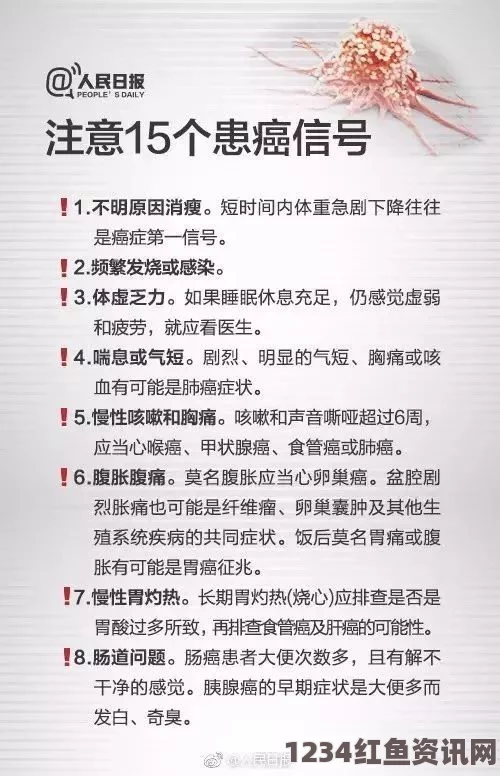 @人民日报
PEOPLE'S DAILY

注意15个患癌信号

❗1.不明原因消瘦。短时间内体重急剧下降往往是癌症第一信号。

❗2.频繁发烧或感染。

❗3.体虚乏力。如果睡眠休息充足，仍感觉虚弱和疲劳，就应看医生。

❗4.喘息或气短。剧烈、明显的气短、胸痛或咳血有可能是肺癌症状。

❗5.慢性咳嗽和胸痛。咳嗽和声音嘶哑超过6周，应当心喉癌、甲状腺癌、食管癌或肺癌。

❗6.腹胀腹痛。莫名腹胀应当心卵巢癌。盆腔剧烈胀痛也可能是纤维瘤、卵巢囊肿及其他生殖系统疾病的共同症状。饭后莫名胃痛或腹胀有可能是胃癌征兆。

❗7.慢性胃灼热。长期胃灼热(烧心)应排查是否是胃酸过多所致，再排查食管癌及肝癌的可能性。

❗8.肠道问题。肠癌患者大便次数多，且有解不干净的感觉。胰腺癌的早期症状是大便多而发白、奇臭。

@人民日报

1234红鱼资讯网